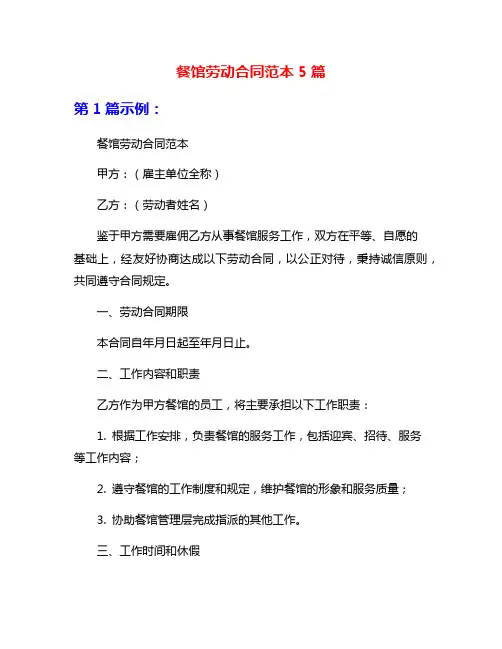 餐馆劳动合同范本 5 篇

第 1 篇示例：

餐馆劳动合同范本

甲方：（雇主单位全称）

乙方：（劳动者姓名）

鉴于甲方需要雇佣乙方从事餐馆服务工作，双方在平等、自愿的基础上，经友好协商达成以下劳动合同，以公正对待，秉持诚信原则，共同遵守合同规定。

一、劳动合同期限

本合同自年月日起至年月日止。

二、工作内容和职责

乙方作为甲方餐馆的员工，将主要承担以下工作职责：

1. 根据工作安排，负责餐馆的服务工作，包括迎宾、招待、服务等工作内容；

2. 遵守餐馆的工作制度和规定，维护餐馆的形象和服务质量；

3. 协助餐馆管理层完成指派的其他工作。

三、工作时间和休假